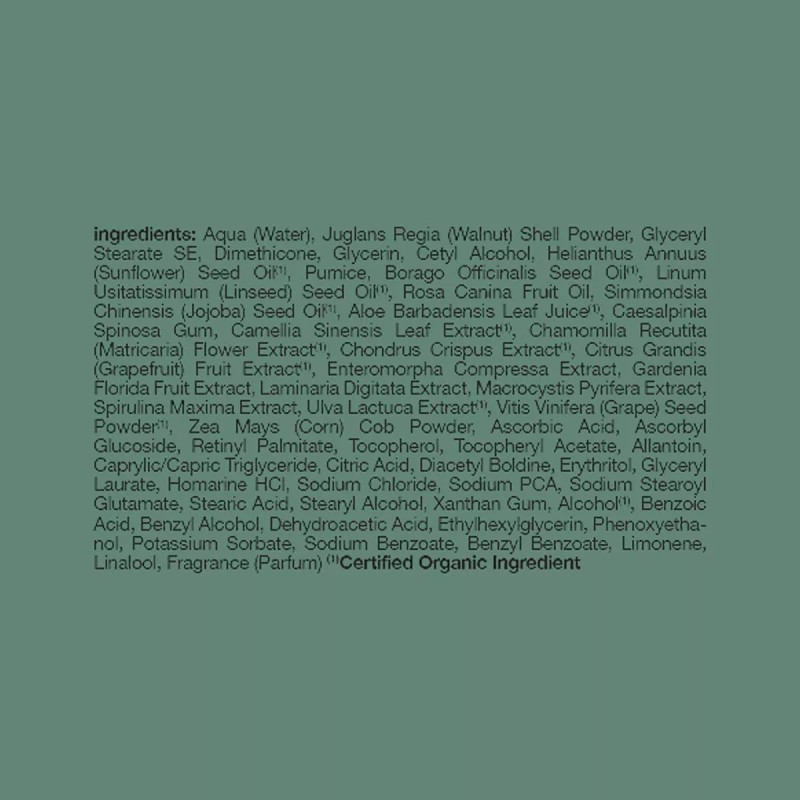 ingredients: Aqua (Water), Juglans Regia (Walnut) Shell Powder, Glyceryl Stearate SE, Dimethicone, Glycerin, Cetyl Alcohol, Helianthus Annuus (Sunflower) Seed Oil$^{(1)}$, Pumice, Borago Officinalis Seed Oil$^{(1)}$, Linum Usitatissimum (Linseed) Seed Oil$^{(1)}$, Rosa Canina Fruit Oil, Simmondsia Chinensis (Jojoba) Seed Oil$^{(1)}$, Aloe Barbadensis Leaf Juice$^{(1)}$, Caesalpinia Spinosa Gum, Camellia Sinensis Leaf Extract$^{(1)}$, Chamomilla Recutita (Matricaria) Flower Extract$^{(1)}$, Chondrus Crispus Extract$^{(1)}$, Citrus Grandis (Grapefruit) Fruit Extract$^{(1)}$, Enteromorpha Compressa Extract, Gardenia Florida Fruit Extract, Laminaria Digitata Extract, Macrocystis Pyrifera Extract, Spirulina Maxima Extract, Ulva Lactuca Extract$^{(1)}$, Vitis Vinifera (Grape) Seed Powder$^{(1)}$, Zea Mays (Corn) Cob Powder, Ascorbic Acid, Ascorbyl Glucoside, Retinyl Palmitate, Tocopherol, Tocopheryl Acetate, Allantoin, Caprylic/Capric Triglyceride, Citric Acid, Diacetyl Boldine, Erythritol, Glyceryl Laurate, Homarine HCl, Sodium Chloride, Sodium PCA, Sodium Stearoyl Glutamate, Stearic Acid, Stearyl Alcohol, Xanthan Gum, Alcohol$^{(1)}$, Benzoic Acid, Benzyl Alcohol, Dehydroacetic Acid, Ethylhexylglycerin, Phenoxyethanol, Potassium Sorbate, Sodium Benzoate, Benzyl Benzoate, Limonene, Linalool, Fragrance (Parfum) $^{(1)}$Certified Organic Ingredient